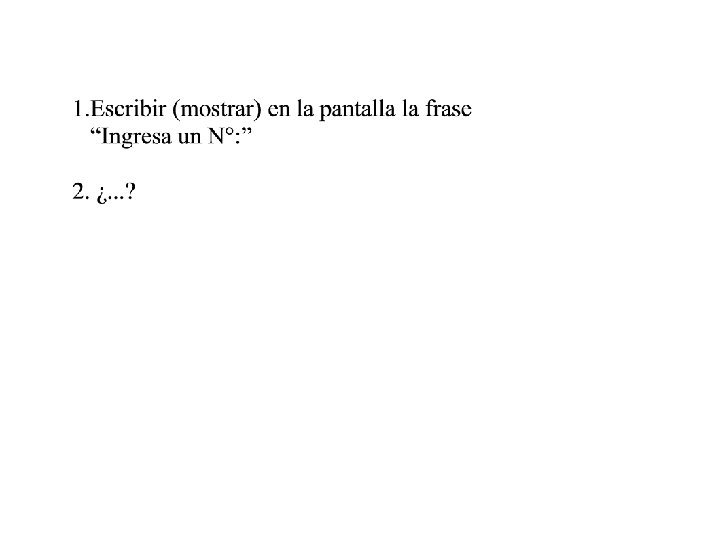 1.Escribir (mostrar) en la pantalla la frase "Ingresa un N°:"

2. ¿...?